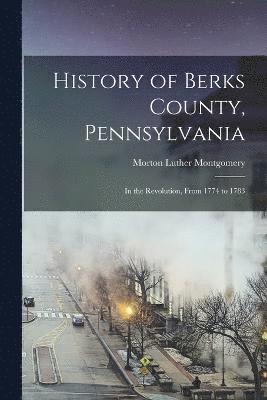 History of Berks County, Pennsylvania

Morton Luther Montgomery

In the Revolution, From 1774 to 1783